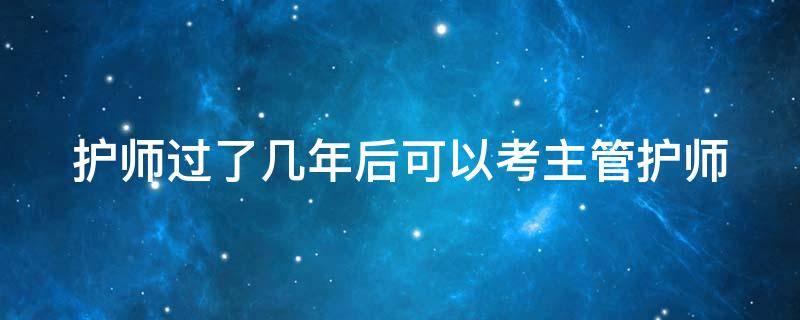 护师过了几年后可以考主管护师